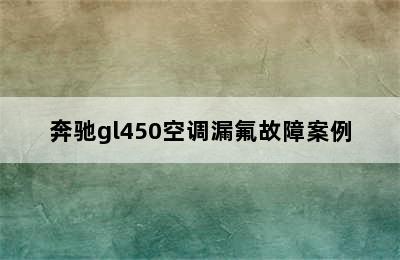 奔驰gl450空调漏氟故障案例